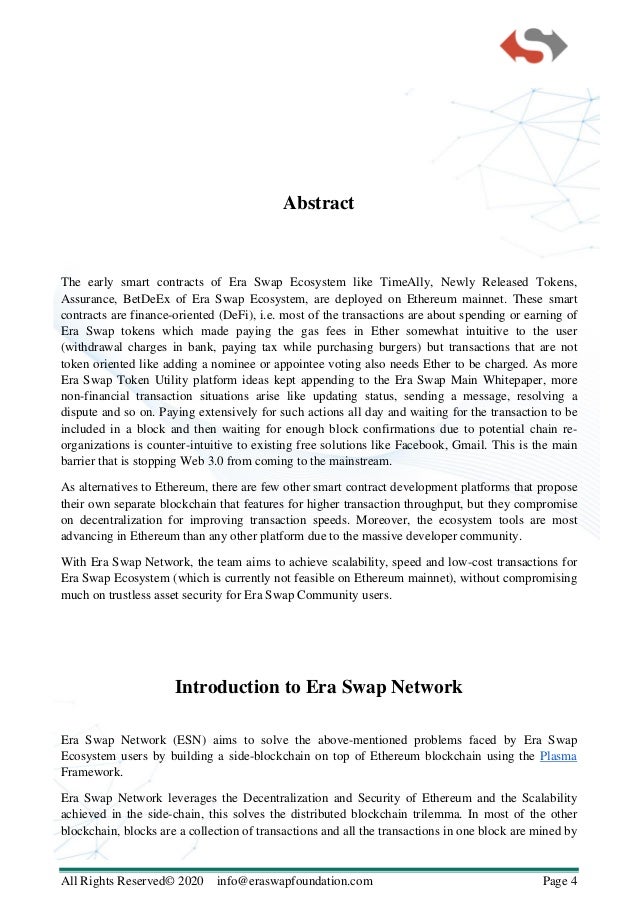 Abstract

The early smart contracts of Era Swap Ecosystem like TimeAlly, Newly Released Tokens, Assurance, BetDeEx of Era Swap Ecosystem, are deployed on Ethereum mainnet. These smart contracts are finance-oriented (DeFi), i.e. most of the transactions are about spending or earning of Era Swap tokens which made paying the gas fees in Ether somewhat intuitive to the user (withdrawal charges in bank, paying tax while purchasing burgers) but transactions that are not token oriented like adding a nominee or appointee voting also needs Ether to be charged. As more Era Swap Token Utility platform ideas kept appending to the Era Swap Main Whitepaper, more non-financial transaction situations arise like updating status, sending a message, resolving a dispute and so on. Paying extensively for such actions all day and waiting for the transaction to be included in a block and then waiting for enough block confirmations due to potential chain re-organizations is counter-intuitive to existing free solutions like Facebook, Gmail. This is the main barrier that is stopping Web 3.0 from coming to the mainstream.

As alternatives to Ethereum, there are few other smart contract development platforms that propose their own separate blockchain that features for higher transaction throughput, but they compromise on decentralization for improving transaction speeds. Moreover, the ecosystem tools are most advancing in Ethereum than any other platform due to the massive developer community.

With Era Swap Network, the team aims to achieve scalability, speed and low-cost transactions for Era Swap Ecosystem (which is currently not feasible on Ethereum mainnet), without compromising much on trustless asset security for Era Swap Community users.

Introduction to Era Swap Network

Era Swap Network (ESN) aims to solve the above-mentioned problems faced by Era Swap Ecosystem users by building a side-blockchain on top of Ethereum blockchain using the Plasma Framework.

Era Swap Network leverages the Decentralization and Security of Ethereum and the Scalability achieved in the side-chain, this solves the distributed blockchain trilemma. In most of the other blockchain, blocks are a collection of transactions and all the transactions in one block are mined by

All Rights Reserved© 2020 info@eraswapfoundation.com Page 4